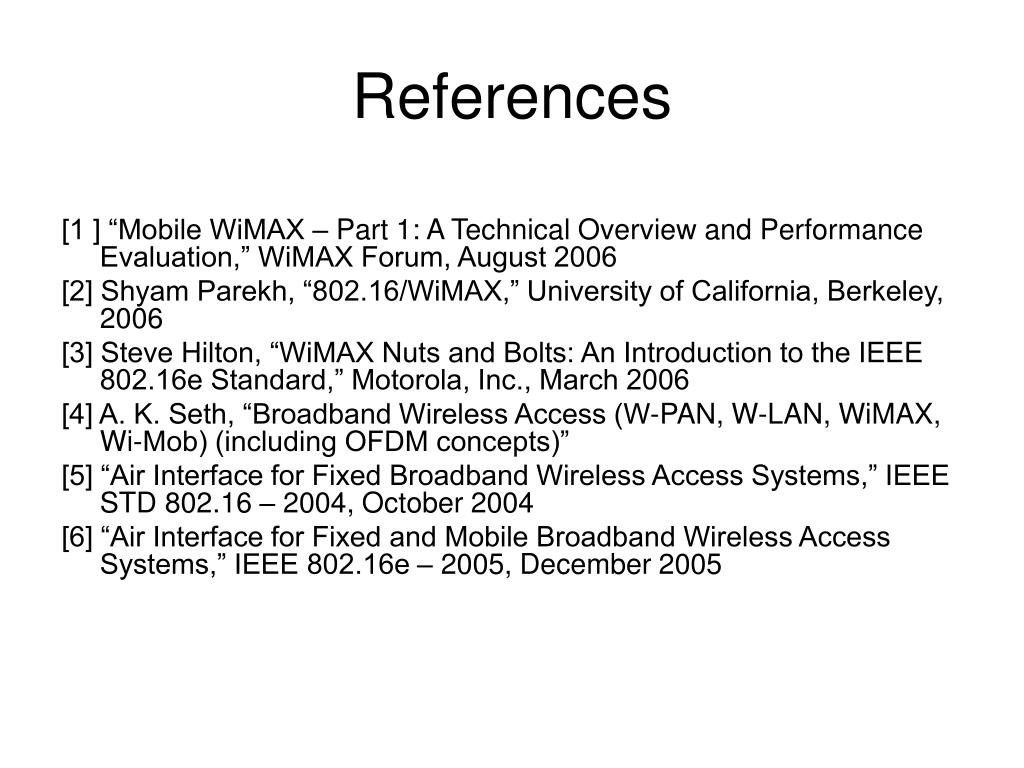 References

[1 ] “Mobile WiMAX – Part 1: A Technical Overview and Performance Evaluation,” WiMAX Forum, August 2006

[2] Shyam Parekh, “802.16/WiMAX,” University of California, Berkeley, 2006

[3] Steve Hilton, “WiMAX Nuts and Bolts: An Introduction to the IEEE 802.16e Standard,” Motorola, Inc., March 2006

[4] A. K. Seth, “Broadband Wireless Access (W-PAN, W-LAN, WiMAX, Wi-Mob) (including OFDM concepts)”

[5] “Air Interface for Fixed Broadband Wireless Access Systems,” IEEE STD 802.16 – 2004, October 2004

[6] “Air Interface for Fixed and Mobile Broadband Wireless Access Systems,” IEEE 802.16e – 2005, December 2005